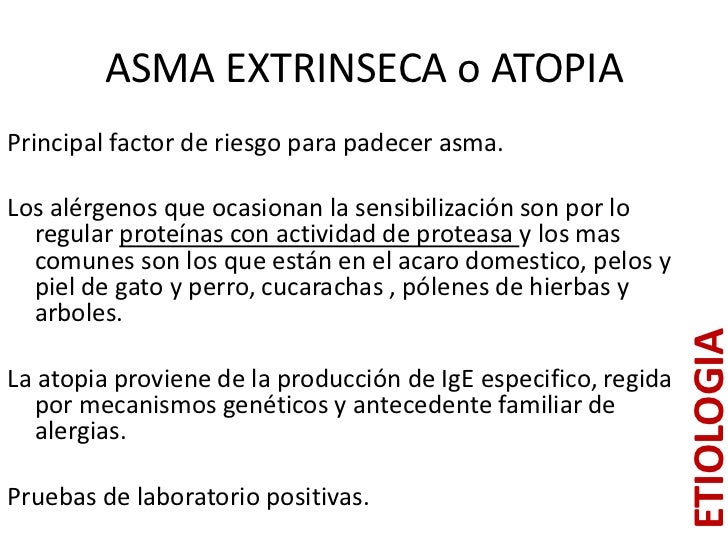 ASMA EXTRINSECA o ATOPIA

Principal factor de riesgo para padecer asma.

Los alérgenos que ocasionan la sensibilización son por lo regular proteínas con actividad de proteasa y los mas comunes son los que están en el acaro domestico, pelos y piel de gato y perro, cucarachas , pólenes de hierbas y arboles.

La atopia proviene de la producción de IgE especifico, regida por mecanismos genéticos y antecedente familiar de alergias.

Pruebas de laboratorio positivas.

ETIOLOGIA